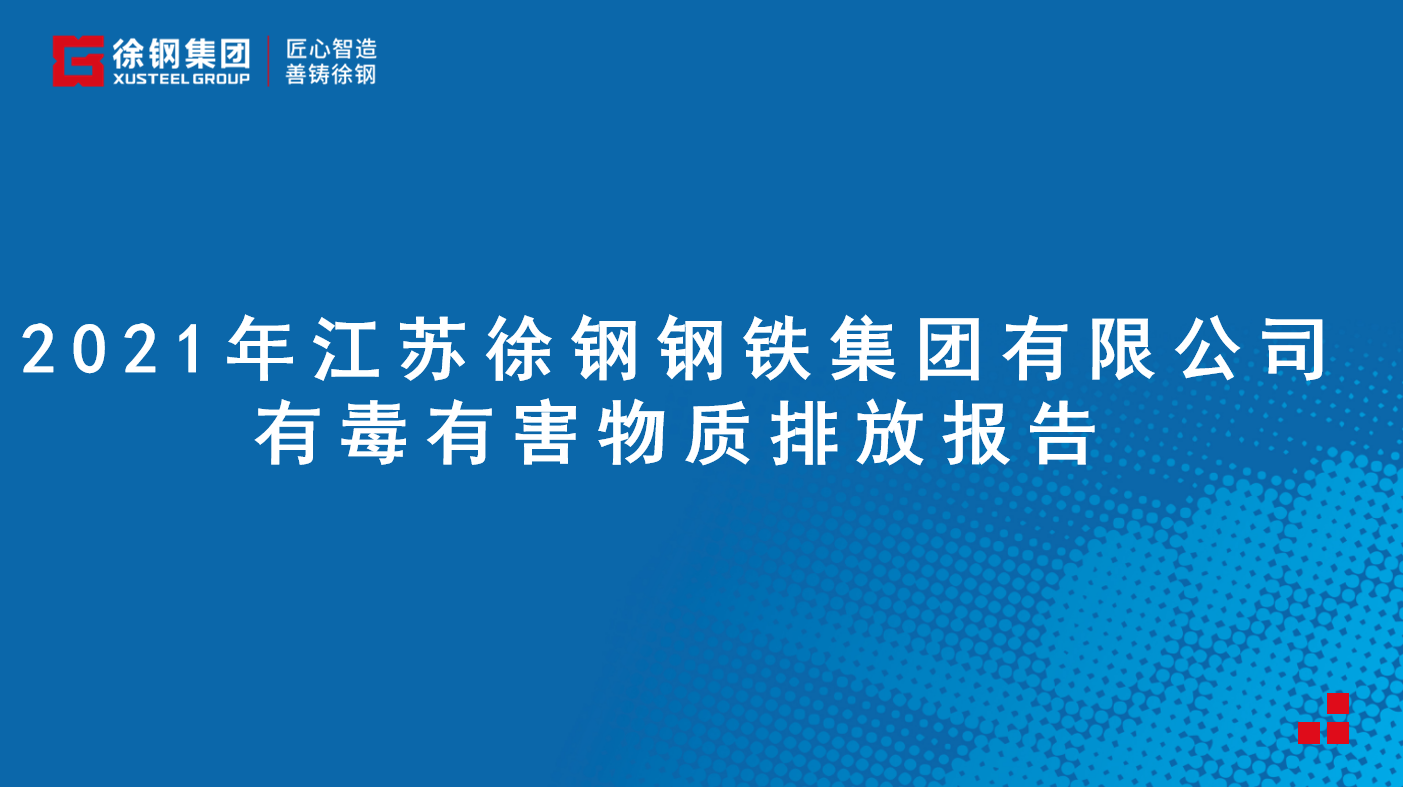 徐钢集团
XUSTEEL GROUP
匠心智造
善铸徐钢

2021年江苏徐钢钢铁集团有限公司
有毒有害物质排放报告